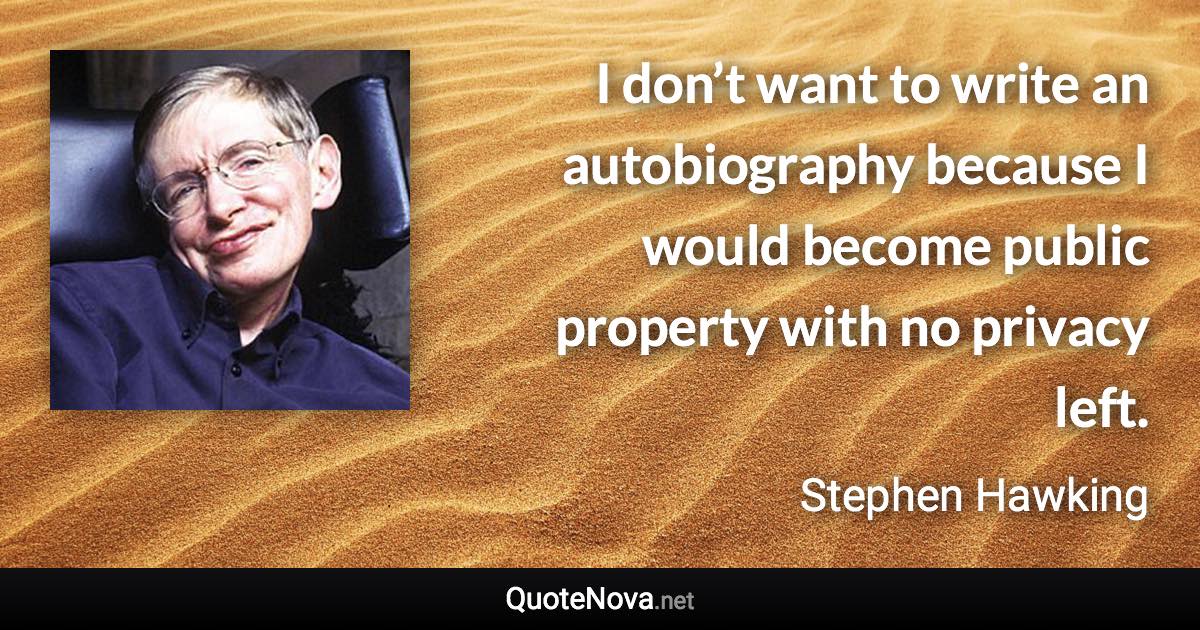 I don’t want to write an autobiography because I would become public property with no privacy left.

Stephen Hawking

QuoteNova.net